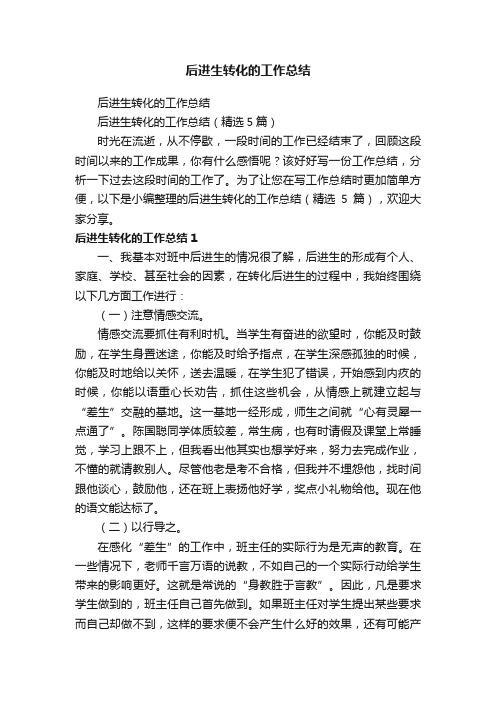 后进生转化的工作总结

后进生转化的工作总结

后进生转化的工作总结（精选5篇）

时光在流逝，从不停歇，一段时间的工作已经结束了，回顾这段时间以来的工作成果，你有什么感悟呢？该好好写一份工作总结，分析一下过去这段时间的工作了。为了让您在写工作总结时更加简单方便，以下是小编整理的后进生转化的工作总结（精选 5 篇），欢迎大家分享。

后进生转化的工作总结1

一、我基本对班中后进生的情况很了解，后进生的形成有个人、家庭、学校、甚至社会的因素，在转化后进生的过程中，我始终围绕以下几方面工作进行：

（一）注意情感交流。

情感交流要抓住有利时机。当学生有奋进的欲望时，你能及时鼓励，在学生身置迷途，你能及时给予指点，在学生深感孤独的时候，你能及时地给以关怀，送去温暖，在学生犯了错误，开始感到内疚的时候，你能以语重心长劝告，抓住这些机会，从情感上就建立起与“差生”交融的基地。这一基地一经形成，师生之间就“心有灵犀一点通了”。陈国聪同学体质较差，常生病，也有时请假及课堂上常睡觉，学习上跟不上，但我看出他其实也想学好来，努力去完成作业，不懂的就请教别人。尽管他老是考不合格，但我并不埋怨他，找时间跟他谈心，鼓励他，还在班上表扬他好学，奖点小礼物给他。现在他的语文能达标了。

（二）以行导之。

在感化“差生”的工作中，班主任的实际行为是无声的教育。在一些情况下，老师千言万语的说教，不如自己的一个实际行动给学生带来的影响更好。这就是常说的“身教胜于言教”。因此，凡是要求学生做到的，班主任自己首先做到。如果班主任对学生提出某些要求而自己却做不到，这样的要求便不会产生什么好的效果，还有可能产